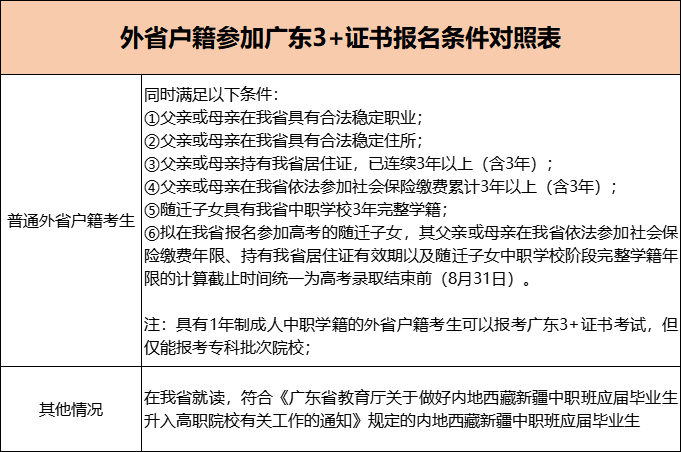 外省户籍参加广东3+证书报名条件对照表

| | |
|---|---|
| 普通外省户籍考生 | 同时满足以下条件：<br>①父亲或母亲在我省具有合法稳定职业；<br>②父亲或母亲在我省具有合法稳定住所；<br>③父亲或母亲持有我省居住证，已连续3年以上（含3年）；<br>④父亲或母亲在我省依法参加社会保险缴费累计3年以上（含3年）；<br>⑤随迁子女具有我省中职学校3年完整学籍；<br>⑥拟在我省报名参加高考的随迁子女，其父亲或母亲在我省依法参加社会保险缴费年限、持有我省居住证有效期以及随迁子女中职学校阶段完整学籍年限的计算截止时间统一为高考录取结束前（8月31日）。<br><br>注：具有1年制成人中职学籍的外省户籍考生可以报考广东3+证书考试，但仅能报考专科批次院校； |
| 其他情况 | 在我省就读，符合《广东省教育厅关于做好内地西藏新疆中职班应届毕业生升入高职院校有关工作的通知》规定的内地西藏新疆中职班应届毕业生 |